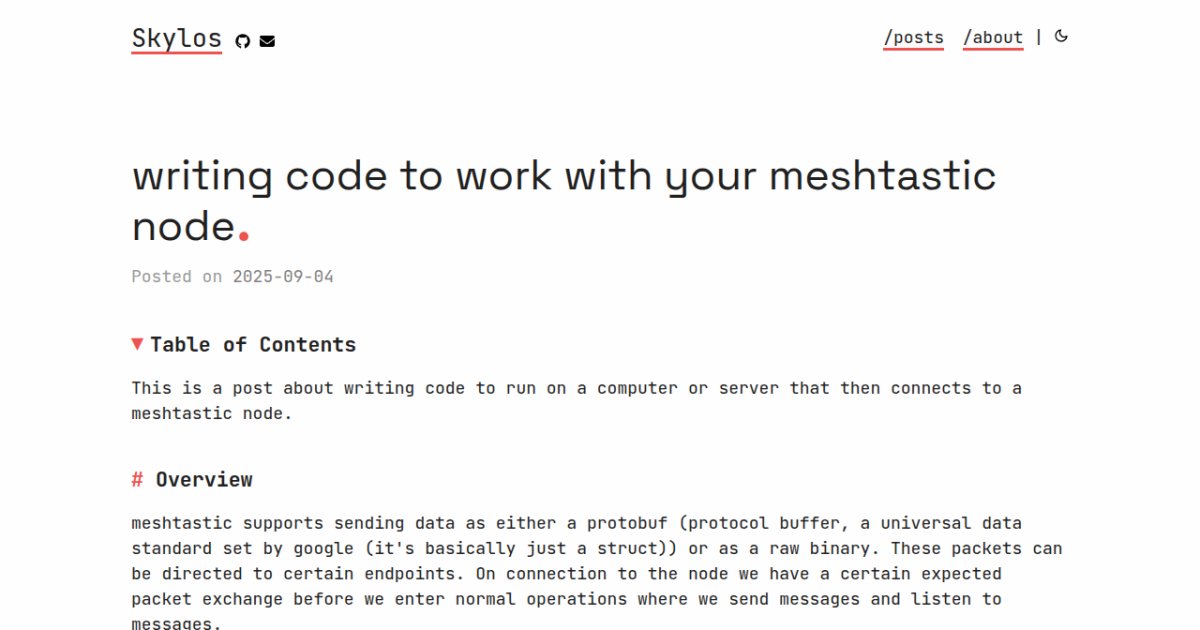 Skylos

/posts /about |

writing code to work with your meshtastic node.

Posted on 2025-09-04

▼ Table of Contents

This is a post about writing code to run on a computer or server that then connects to a meshtastic node.

# Overview

meshtastic supports sending data as either a protobuf (protocol buffer, a universal data standard set by google (it's basically just a struct)) or as a raw binary. These packets can be directed to certain endpoints. On connection to the node we have a certain expected packet exchange before we enter normal operations where we send messages and listen to messages.